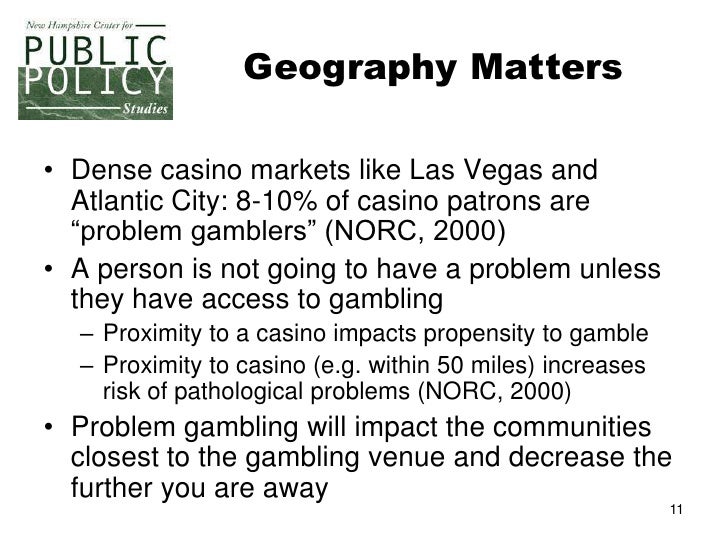 New Hampshire Center for
PUBLIC
POLICY
Studies

Geography Matters

• Dense casino markets like Las Vegas and Atlantic City: 8-10% of casino patrons are “problem gamblers” (NORC, 2000)
• A person is not going to have a problem unless they have access to gambling
– Proximity to a casino impacts propensity to gamble
– Proximity to casino (e.g. within 50 miles) increases risk of pathological problems (NORC, 2000)
• Problem gambling will impact the communities closest to the gambling venue and decrease the further you are away

11